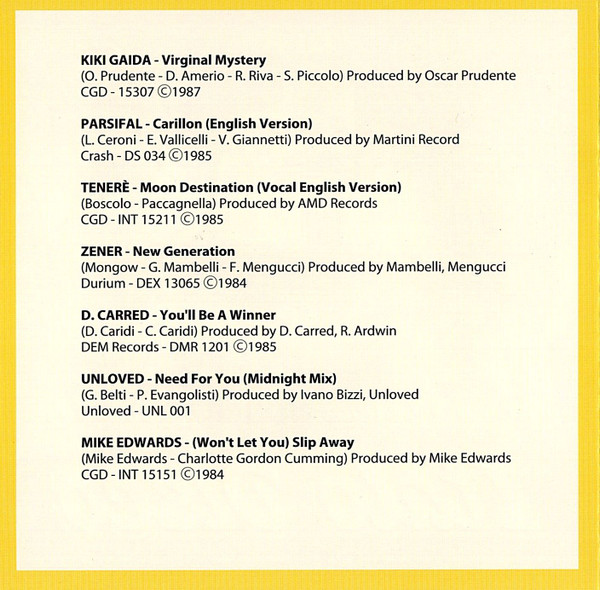 KIKI GAIDA - Virginal Mystery
(O. Prudente - D. Amerio - R. Riva - S. Piccolo) Produced by Oscar Prudente
CGD - 15307 ©1987

PARSIFAL - Carillon (English Version)
(L. Ceroni - E. Vallicelli - V. Giannetti) Produced by Martini Record
Crash - DS 034 ©1985

TENERÈ - Moon Destination (Vocal English Version)
(Boscolo - Paccagnella) Produced by AMD Records
CGD - INT 15211 ©1985

ZENER - New Generation
(Mongow - G. Mambelli - F. Mengucci) Produced by Mambelli, Mengucci
Durium - DEX 13065 ©1984

D. CARRED - You'll Be A Winner
(D. Caridi - C. Caridi) Produced by D. Carred, R. Ardwin
DEM Records - DMR 1201 ©1985

UNLOVED - Need For You (Midnight Mix)
(G. Belti - P. Evangolisti) Produced by Ivano Bizzi, Unloved
Unloved - UNL 001

MIKE EDWARDS - (Won't Let You) Slip Away
(Mike Edwards - Charlotte Gordon Cumming) Produced by Mike Edwards
CGD - INT 15151 ©1984